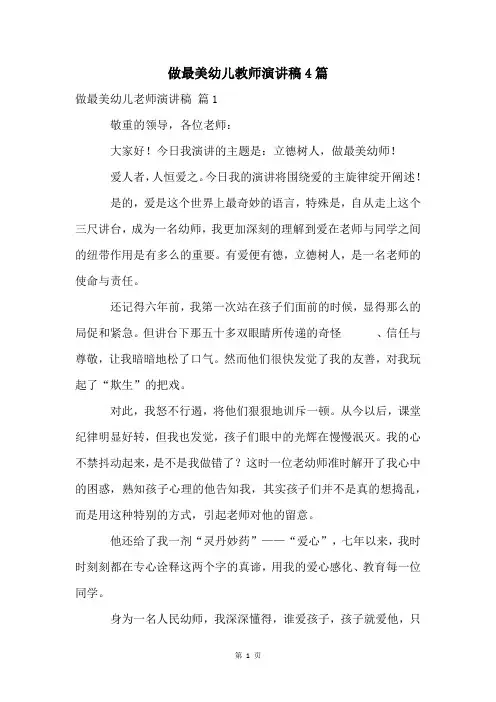 做最美幼儿教师演讲稿4篇

做最美幼儿老师演讲稿 篇1

敬重的领导，各位老师：

大家好！今日我演讲的主题是：立德树人，做最美幼师！

爱人者，人恒爱之。今日我的演讲将围绕爱的主旋律绽开阐述！

是的，爱是这个世界上最奇妙的语言，特殊是，自从走上这个三尺讲台，成为一名幼师，我更加深刻的理解到爱在老师与同学之间的纽带作用是有多么的重要。有爱便有德，立德树人，是一名老师的使命与责任。

还记得六年前，我第一次站在孩子们面前的时候，显得那么的局促和紧急。但讲台下那五十多双眼睛所传递的奇怪 、信任与尊敬，让我暗暗地松了口气。然而他们很快发觉了我的友善，对我玩起了“欺生”的把戏。

对此，我怒不行遏，将他们狠狠地训斥一顿。从今以后，课堂纪律明显好转，但我也发觉，孩子们眼中的光辉在慢慢泯灭。我的心不禁抖动起来，是不是我做错了？这时一位老幼师准时解开了我心中的困惑，熟知孩子心理的他告知我，其实孩子们并不是真的想捣乱，而是用这种特别的方式，引起老师对他的留意。

他还给了我一剂“灵丹妙药”——“爱心”，七年以来，我时时刻刻都在专心诠释这两个字的真谛，用我的爱心感化、教育每一位同学。

身为一名人民幼师，我深深懂得，谁爱孩子，孩子就爱他，只

第 1 页